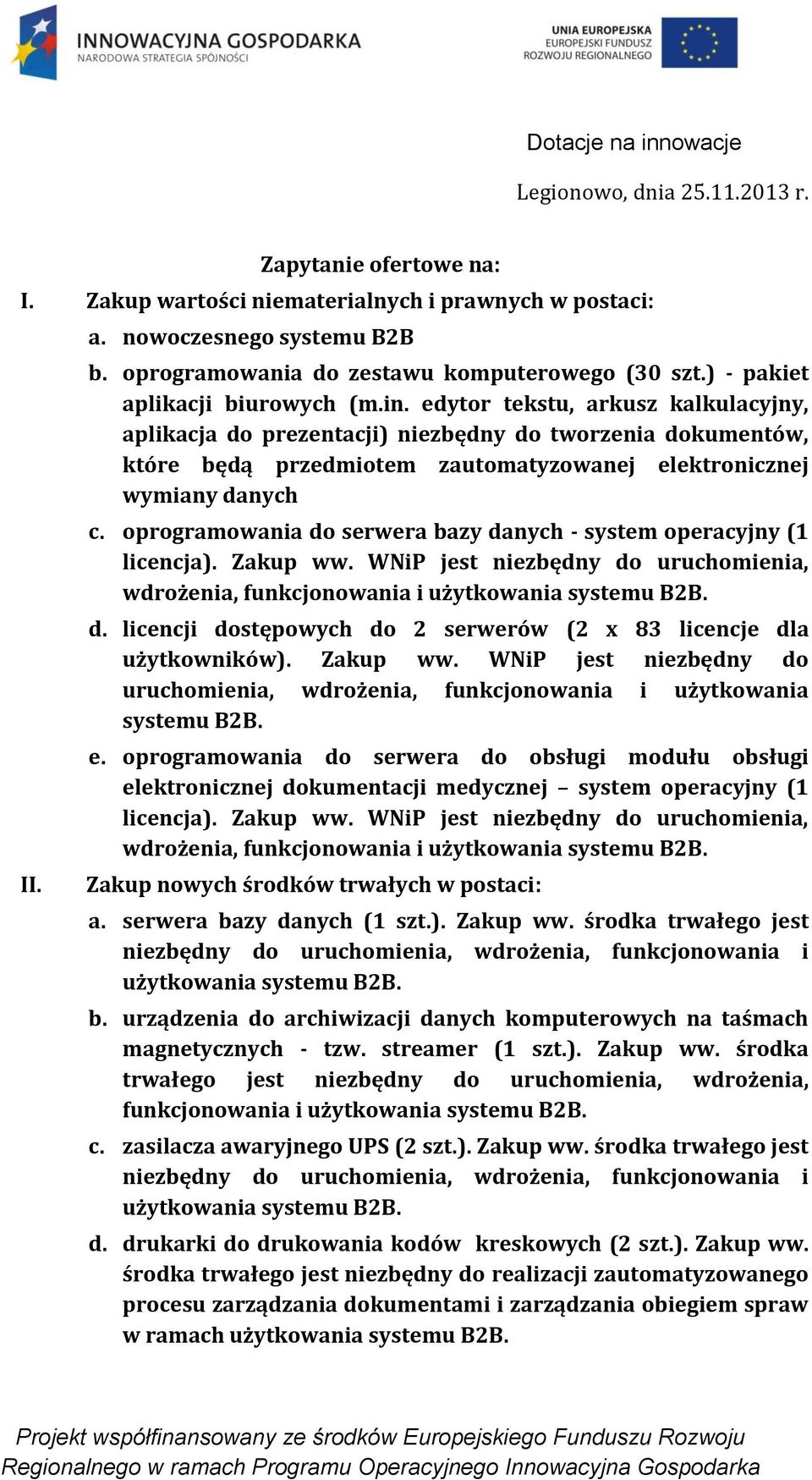 INNOWACYJNA GOSPODARKA
NARODOWA STRATEGIA SPÓJNOŚCI

UNIA EUROPEJSKA
EUROPEJSKI FUNDUSZ
ROZWOJU REGIONALNEGO

Dotacje na innowacje

Legionowo, dnia 25.11.2013 r.

Zapytanie ofertowe na:

I. Zakup wartości niematerialnych i prawnych w postaci:

a. nowoczesnego systemu B2B

b. oprogramowania do zestawu komputerowego (30 szt.) - pakiet aplikacji biurowych (m.in. edytor tekstu, arkusz kalkulacyjny, aplikacja do prezentacji) niezbędny do tworzenia dokumentów, które będą przedmiotem zautomatyzowanej elektronicznej wymiany danych

c. oprogramowania do serwera bazy danych - system operacyjny (1 licencja). Zakup ww. WNiP jest niezbędny do uruchomienia, wdrożenia, funkcjonowania i użytkowania systemu B2B.

d. licencji dostępowych do 2 serwerów (2 x 83 licencje dla użytkowników). Zakup ww. WNiP jest niezbędny do uruchomienia, wdrożenia, funkcjonowania i użytkowania systemu B2B.

e. oprogramowania do serwera do obsługi modułu obsługi elektronicznej dokumentacji medycznej – system operacyjny (1 licencja). Zakup ww. WNiP jest niezbędny do uruchomienia, wdrożenia, funkcjonowania i użytkowania systemu B2B.

II. Zakup nowych środków trwałych w postaci:

a. serwera bazy danych (1 szt.). Zakup ww. środka trwałego jest niezbędny do uruchomienia, wdrożenia, funkcjonowania i użytkowania systemu B2B.

b. urządzenia do archiwizacji danych komputerowych na taśmach magnetycznych - tzw. streamer (1 szt.). Zakup ww. środka trwałego jest niezbędny do uruchomienia, wdrożenia, funkcjonowania i użytkowania systemu B2B.

c. zasilacza awaryjnego UPS (2 szt.). Zakup ww. środka trwałego jest niezbędny do uruchomienia, wdrożenia, funkcjonowania i użytkowania systemu B2B.

d. drukarki do drukowania kodów kreskowych (2 szt.). Zakup ww. środka trwałego jest niezbędny do realizacji zautomatyzowanego procesu zarządzania dokumentami i zarządzania obiegiem spraw w ramach użytkowania systemu B2B.

Projekt współfinansowany ze środków Europejskiego Funduszu Rozwoju Regionalnego w ramach Programu Operacyjnego Innowacyjna Gospodarka